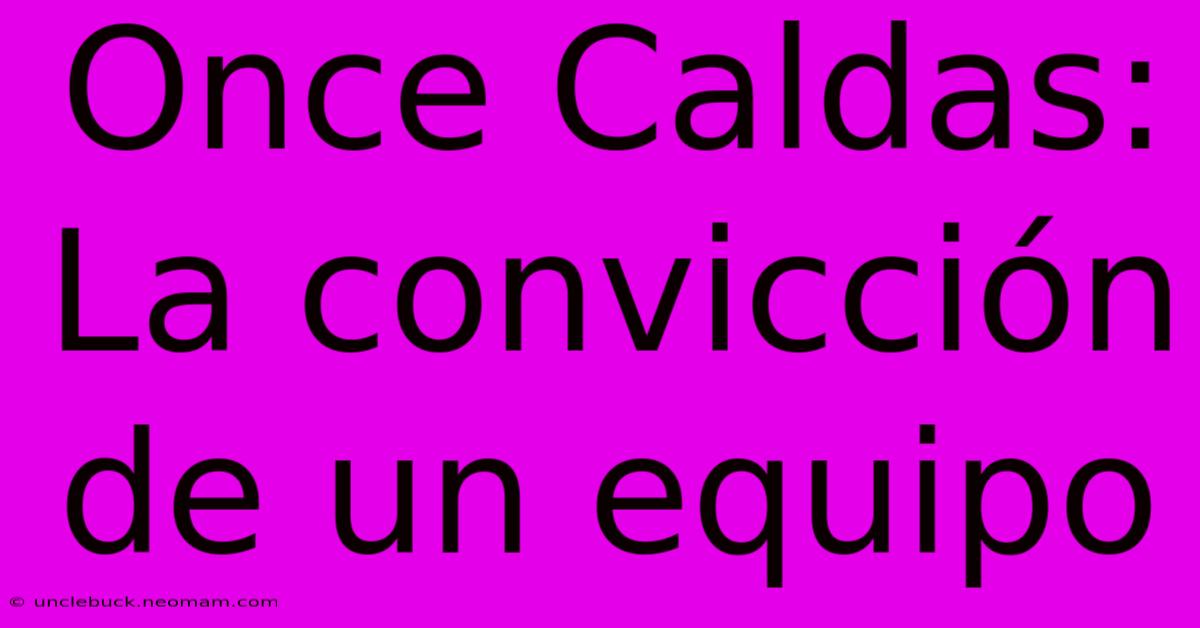 Once Caldas: La convicción de un equipo

© unclebuck.neomam.com